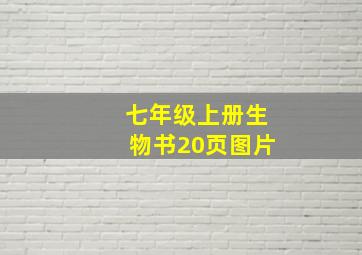 七年级上册生物书20页图片